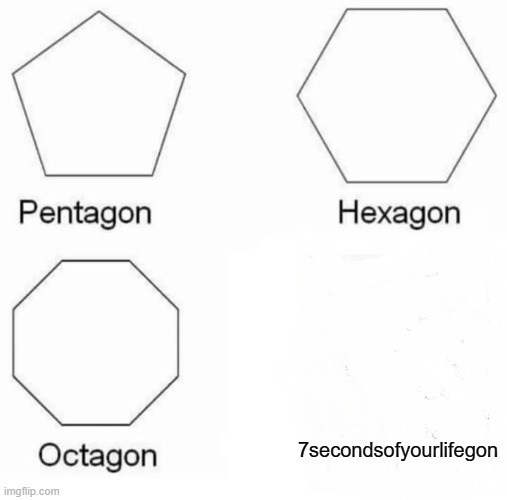 Pentagon

Hexagon

Octagon

7secondsofyourlifegon

imgflip.com